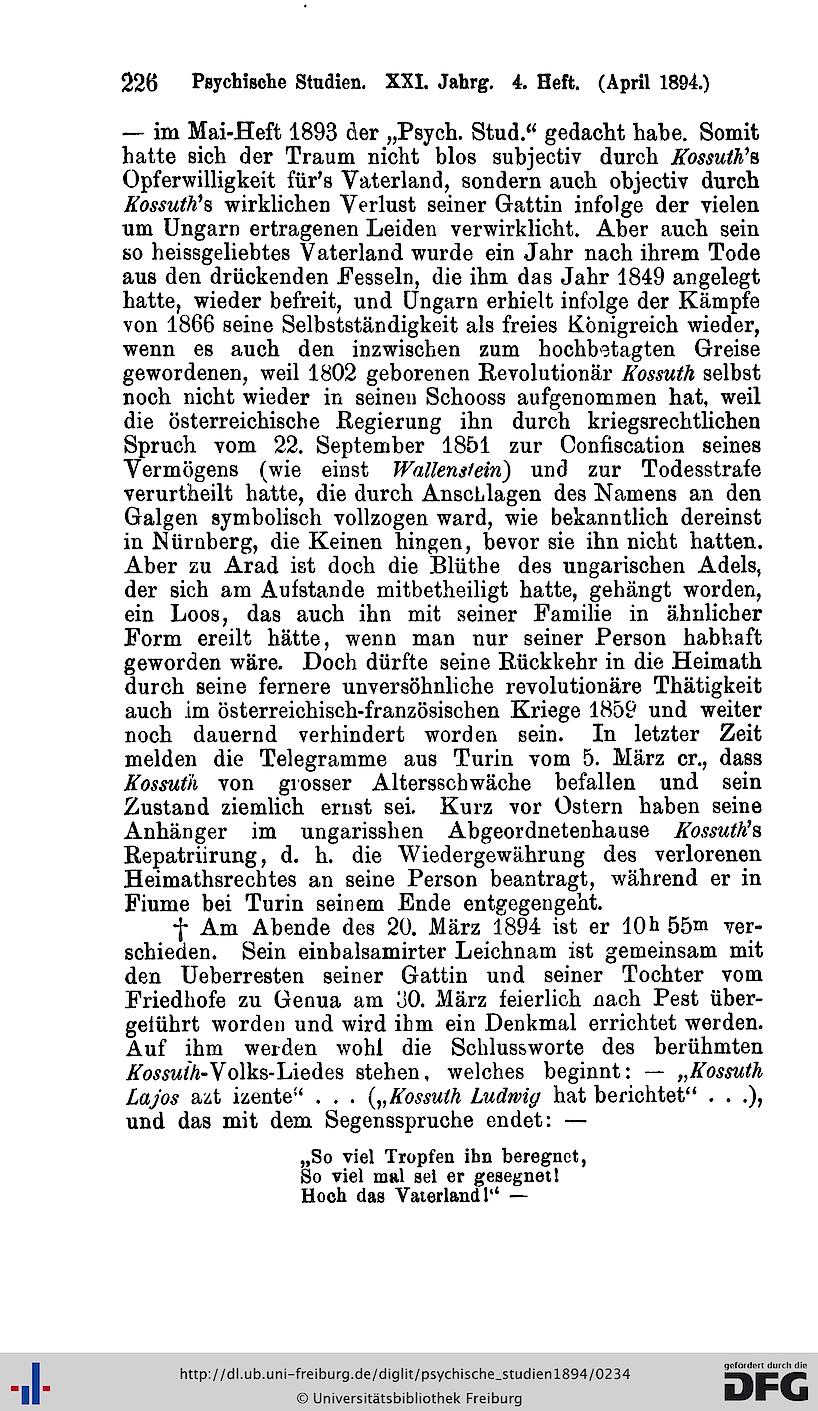 226 Psychische Studien. XXI. Jahrg. 4. Heft. (April 1894.)

— im Mai-Heft 1893 der „Psych. Stud.“ gedacht habe. Somit hatte sich der Traum nicht blos subjectiv durch Kossuth's Opferwilligkeit für's Vaterland, sondern auch objectiv durch Kossuth's wirklichen Verlust seiner Gattin infolge der vielen um Ungarn ertragenen Leiden verwirklicht. Aber auch sein so heissgeliebtes Vaterland wurde ein Jahr nach ihrem Tode aus den drückenden Fesseln, die ihm das Jahr 1849 angelegt hatte, wieder befreit, und Ungarn erhielt infolge der Kämpfe von 1866 seine Selbstständigkeit als freies Königreich wieder, wenn es auch den inzwischen zum hochbetagten Greise gewordenen, weil 1802 geborenen Revolutionär Kossuth selbst noch nicht wieder in seinen Schooss aufgenommen hat, weil die österreichische Regierung ihn durch kriegsrechtlichen Spruch vom 22. September 1851 zur Confiscation seines Vermögens (wie einst Wallenstein) und zur Todesstrafe verurtheilt hatte, die durch Anschlagen des Namens an den Galgen symbolisch vollzogen ward, wie bekanntlich dereinst in Nürnberg, die Keinen hingen, bevor sie ihn nicht hatten. Aber zu Arad ist doch die Blüthe des ungarischen Adels, der sich am Aufstande mitbetheiligt hatte, gehängt worden, ein Loos, das auch ihn mit seiner Familie in ähnlicher Form ereilt hätte, wenn man nur seiner Person habhaft geworden wäre. Doch dürfte seine Rückkehr in die Heimath durch seine fernere unversöhnliche revolutionäre Thätigkeit auch im österreichisch-französischen Kriege 1859 und weiter noch dauernd verhindert worden sein. In letzter Zeit melden die Telegramme aus Turin vom 5. März cr., dass Kossuth von grosser Altersschwäche befallen und sein Zustand ziemlich ernst sei. Kurz vor Ostern haben seine Anhänger im ungarisshen Abgeordnetenhause Kossuth's Repatriirung, d. h. die Wiedergewährung des verlorenen Heimathsrechtes an seine Person beantragt, während er in Fiume bei Turin seinem Ende entgegengeht.

† Am Abende des 20. März 1894 ist er 10h 55m verschieden. Sein einbalsamirter Leichnam ist gemeinsam mit den Ueberresten seiner Gattin und seiner Tochter vom Friedhofe zu Genua am 30. März feierlich nach Pest übergeführt worden und wird ihm ein Denkmal errichtet werden. Auf ihm werden wohl die Schlussworte des berühmten Kossuth-Volks-Liedes stehen, welches beginnt: — „Kossuth Lajos azt izente“ . . . („Kossuth Ludwig hat berichtet“ . . .), und das mit dem Segensspruche endet: —

„So viel Tropfen ihn beregnet,
So viel mal sei er gesegnet!
Hoch das Vaterland!“ —

http://dl.ub.uni-freiburg.de/diglit/psychische_studien1894/0234
© Universitätsbibliothek Freiburg
gefördert durch die DFG